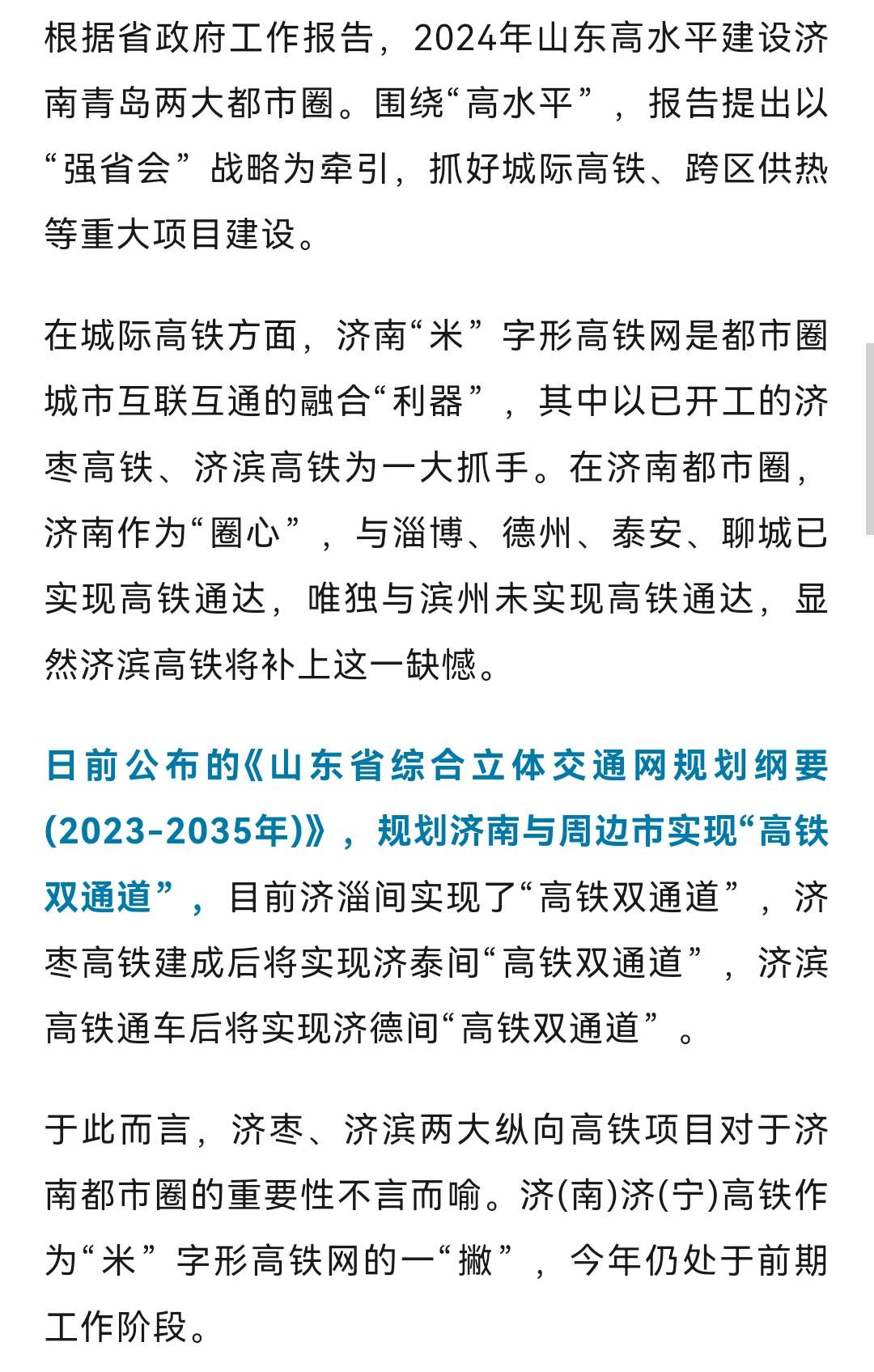 根据省政府工作报告，2024年山东高水平建设济南青岛两大都市圈。围绕“高水平”，报告提出以“强省会”战略为牵引，抓好城际高铁、跨区供热等重大项目建设。

在城际高铁方面，济南“米”字形高铁网是都市圈城市互联互通的融合“利器”，其中以已开工的济枣高铁、济滨高铁为一大抓手。在济南都市圈，济南作为“圈心”，与淄博、德州、泰安、聊城已实现高铁通达，唯独与滨州未实现高铁通达，显然济滨高铁将补上这一缺憾。

日前公布的《山东省综合立体交通网规划纲要(2023-2035年)》，规划济南与周边市实现“高铁双通道”，目前济淄间实现了“高铁双通道”，济枣高铁建成后将实现济泰间“高铁双通道”，济滨高铁通车后将实现济德间“高铁双通道”。

于此而言，济枣、济滨两大纵向高铁项目对于济南都市圈的重要性不言而喻。济(南)济(宁)高铁作为“米”字形高铁网的一“撇”，今年仍处于前期工作阶段。